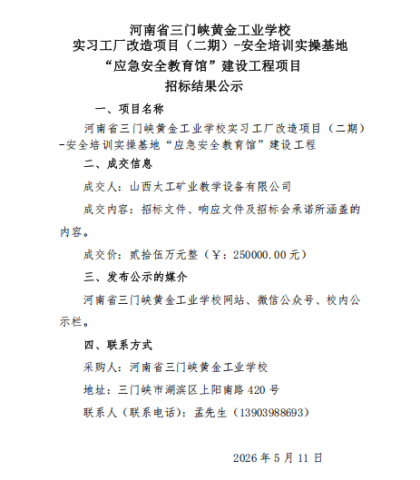 河南省三门峡黄金工业学校
实习工厂改造项目（二期）-安全培训实操基地
“应急安全教育馆”建设工程项目
招标结果公示

一、项目名称

河南省三门峡黄金工业学校实习工厂改造项目（二期）-安全培训实操基地“应急安全教育馆”建设工程

二、成交信息

成交人：山西太工矿业教学设备有限公司

成交内容：招标文件、响应文件及招标会承诺所涵盖的内容。

成交价：贰拾伍万元整（￥：250000.00元）

三、发布公示的媒介

河南省三门峡黄金工业学校网站、微信公众号、校内公示栏。

四、联系方式

采购人：河南省三门峡黄金工业学校

地址：三门峡市湖滨区上阳南路420号

联系人（联系电话）：孟先生（13903988693）

2026年5月11日